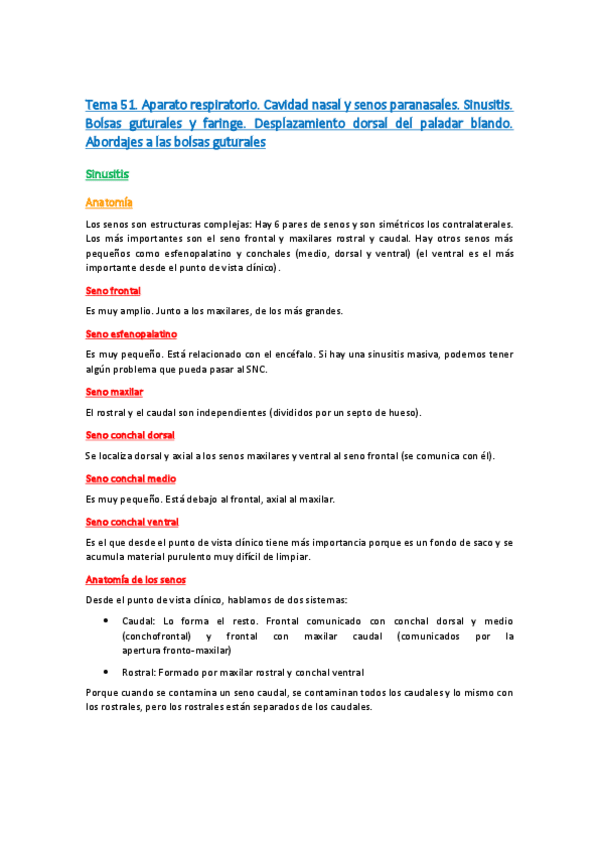 Tema 51. Aparato respiratorio. Cavidad nasal y senos paranasales. Sinusitis. Bolsas guturales y faringe. Desplazamiento dorsal del paladar blando. Abordajes a las bolsas guturales

Sinusitis

Anatomía

Los senos son estructuras complejas: Hay 6 pares de senos y son simétricos los contralaterales. Los más importantes son el seno frontal y maxilares rostral y caudal. Hay otros senos más pequeños como esfenopalatino y conchales (medio, dorsal y ventral) (el ventral es el más importante desde el punto de vista clínico).

Seno frontal

Es muy amplio. Junto a los maxilares, de los más grandes.

Seno esfenopalatino

Es muy pequeño. Está relacionado con el encéfalo. Si hay una sinusitis masiva, podemos tener algún problema que pueda pasar al SNC.

Seno maxilar

El rostral y el caudal son independientes (divididos por un septo de hueso).

Seno conchal dorsal

Se localiza dorsal y axial a los senos maxilares y ventral al seno frontal (se comunica con él).

Seno conchal medio

Es muy pequeño. Está debajo al frontal, axial al maxilar.

Seno conchal ventral

Es el que desde el punto de vista clínico tiene más importancia porque es un fondo de saco y se acumula material purulento muy difícil de limpiar.

Anatomía de los senos

Desde el punto de vista clínico, hablamos de dos sistemas:

• Caudal: Lo forma el resto. Frontal comunicado con conchal dorsal y medio (conchofrontal) y frontal con maxilar caudal (comunicados por la apertura fronto-maxilar)

• Rostral: Formado por maxilar rostral y conchal ventral

Porque cuando se contamina un seno caudal, se contaminan todos los caudales y lo mismo con los rostrales, pero los rostrales están separados de los caudales.